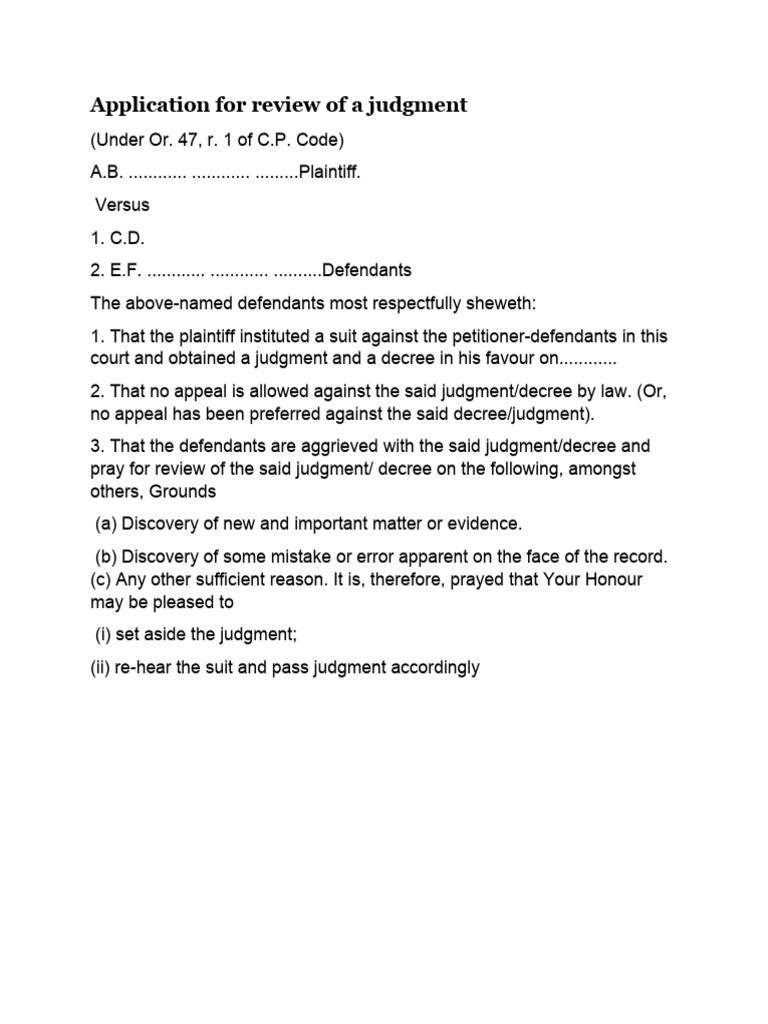 Application for review of a judgment

(Under Or. 47, r. 1 of C.P. Code)

A.B. ............ ............ .........Plaintiff.

Versus

1. C.D.

2. E.F. ............ ............ ..........Defendants

The above-named defendants most respectfully sheweth:

1. That the plaintiff instituted a suit against the petitioner-defendants in this court and obtained a judgment and a decree in his favour on............

2. That no appeal is allowed against the said judgment/decree by law. (Or, no appeal has been preferred against the said decree/judgment).

3. That the defendants are aggrieved with the said judgment/decree and pray for review of the said judgment/ decree on the following, amongst others, Grounds

(a) Discovery of new and important matter or evidence.

(b) Discovery of some mistake or error apparent on the face of the record. (c) Any other sufficient reason. It is, therefore, prayed that Your Honour may be pleased to

(i) set aside the judgment;

(ii) re-hear the suit and pass judgment accordingly